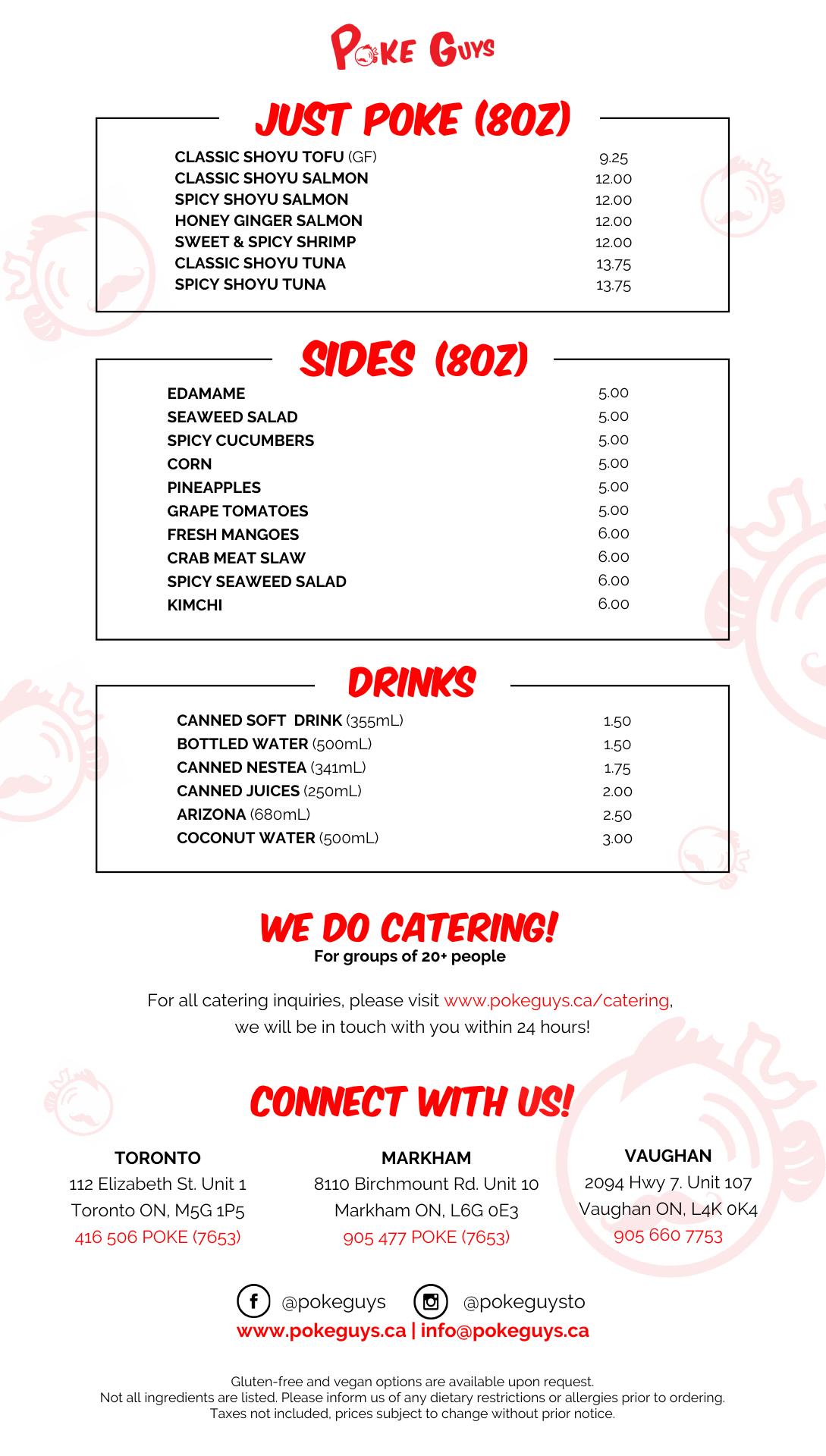 POKE GUYS

JUST POKE (8OZ)

| | |
|---|---|
| CLASSIC SHOYU TOFU (GF) | 9.25 |
| CLASSIC SHOYU SALMON | 12.00 |
| SPICY SHOYU SALMON | 12.00 |
| HONEY GINGER SALMON | 12.00 |
| SWEET & SPICY SHRIMP | 12.00 |
| CLASSIC SHOYU TUNA | 13.75 |
| SPICY SHOYU TUNA | 13.75 |

SIDES (8OZ)

| | |
|---|---|
| EDAMAME | 5.00 |
| SEAWEED SALAD | 5.00 |
| SPICY CUCUMBERS | 5.00 |
| CORN | 5.00 |
| PINEAPPLES | 5.00 |
| GRAPE TOMATOES | 5.00 |
| FRESH MANGOES | 6.00 |
| CRAB MEAT SLAW | 6.00 |
| SPICY SEAWEED SALAD | 6.00 |
| KIMCHI | 6.00 |

DRINKS

| | |
|---|---|
| CANNED SOFT DRINK (355mL) | 1.50 |
| BOTTLED WATER (500mL) | 1.50 |
| CANNED NESTEA (341mL) | 1.75 |
| CANNED JUICES (250mL) | 2.00 |
| ARIZONA (680mL) | 2.50 |
| COCONUT WATER (500mL) | 3.00 |

WE DO CATERING!
For groups of 20+ people

For all catering inquiries, please visit www.pokeguys.ca/catering, we will be in touch with you within 24 hours!

CONNECT WITH US!

TORONTO
112 Elizabeth St. Unit 1
Toronto ON, M5G 1P5
416 506 POKE (7653)

MARKHAM
8110 Birchmount Rd. Unit 10
Markham ON, L6G 0E3
905 477 POKE (7653)

VAUGHAN
2094 Hwy 7. Unit 107
Vaughan ON, L4K 0K4
905 660 7753

@pokeguys @pokeguysto
www.pokeguys.ca | info@pokeguys.ca

Gluten-free and vegan options are available upon request.
Not all ingredients are listed. Please inform us of any dietary restrictions or allergies prior to ordering.
Taxes not included, prices subject to change without prior notice.